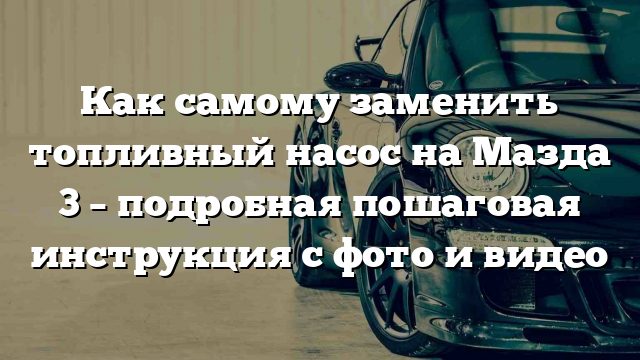 Как самому заменить топливный насос на Мазда 3 – подробная пошаговая инструкция с фото и видео